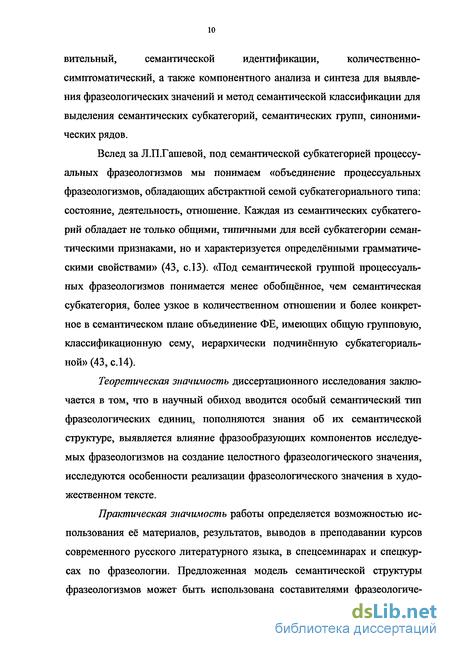 10

вительный, семантической идентификации, количественно-симптоматический, а также компонентного анализа и синтеза для выявления фразеологических значений и метод семантической классификации для выделения семантических субкатегорий, семантических групп, синонимических рядов.

Вслед за Л.П.Гашевой, под семантической субкатегорией процессуальных фразеологизмов мы понимаем «объединение процессуальных фразеологизмов, обладающих абстрактной семой субкатегориального типа: состояние, деятельность, отношение. Каждая из семантических субкатегорий обладает не только общими, типичными для всей субкатегории семантическими признаками, но и характеризуется определёнными грамматическими свойствами» (43, с.13). «Под семантической группой процессуальных фразеологизмов понимается менее обобщённое, чем семантическая субкатегория, более узкое в количественном отношении и более конкретное в семантическом плане объединение ФЕ, имеющих общую групповую, классификационную сему, иерархически подчинённую субкатегориальной» (43, с.14).

Теоретическая значимость диссертационного исследования заключается в том, что в научный обиход вводится особый семантический тип фразеологических единиц, пополняются знания об их семантической структуре, выявляется влияние фразообразующих компонентов исследуемых фразеологизмов на создание целостного фразеологического значения, исследуются особенности реализации фразеологического значения в художественном тексте.

Практическая значимость работы определяется возможностью использования её материалов, результатов, выводов в преподавании курсов современного русского литературного языка, в спецсеминарах и спецкурсах по фразеологии. Предложенная модель семантической структуры фразеологизмов может быть использована составителями фразеологиче-

dsLib.net
библиотека диссертаций